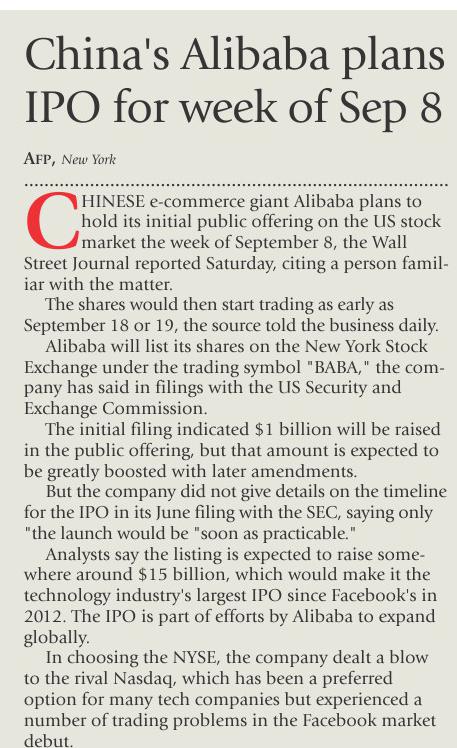 China's Alibaba plans IPO for week of Sep 8

AFP, New York

CHINESE e-commerce giant Alibaba plans to hold its initial public offering on the US stock market the week of September 8, the Wall Street Journal reported Saturday, citing a person familiar with the matter.

The shares would then start trading as early as September 18 or 19, the source told the business daily.

Alibaba will list its shares on the New York Stock Exchange under the trading symbol "BABA," the company has said in filings with the US Security and Exchange Commission.

The initial filing indicated $1 billion will be raised in the public offering, but that amount is expected to be greatly boosted with later amendments.

But the company did not give details on the timeline for the IPO in its June filing with the SEC, saying only "the launch would be "soon as practicable."

Analysts say the listing is expected to raise somewhere around $15 billion, which would make it the technology industry's largest IPO since Facebook's in 2012. The IPO is part of efforts by Alibaba to expand globally.

In choosing the NYSE, the company dealt a blow to the rival Nasdaq, which has been a preferred option for many tech companies but experienced a number of trading problems in the Facebook market debut.